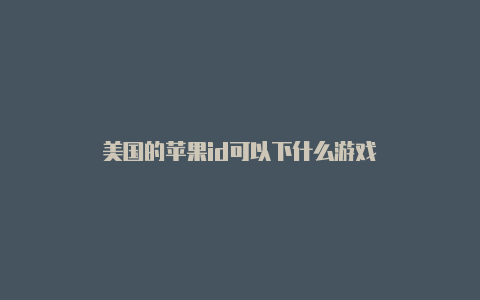 美国的苹果id可以下什么游戏